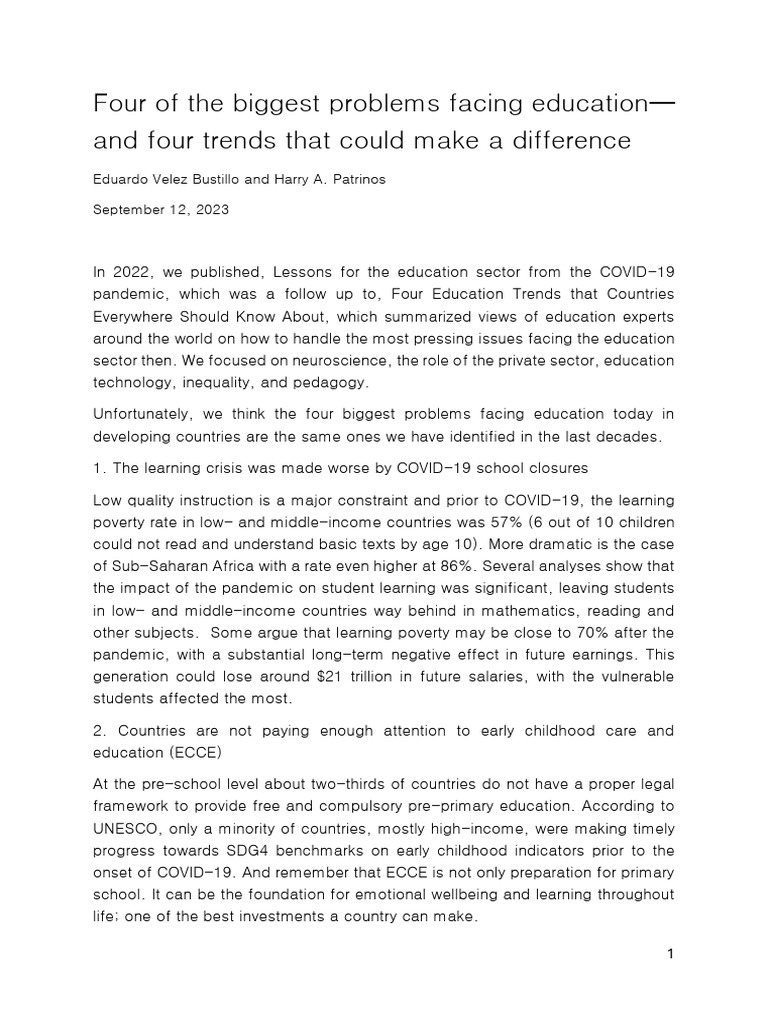 Four of the biggest problems facing education—and four trends that could make a difference

Eduardo Velez Bustillo and Harry A. Patrinos

September 12, 2023

In 2022, we published, Lessons for the education sector from the COVID-19 pandemic, which was a follow up to, Four Education Trends that Countries Everywhere Should Know About, which summarized views of education experts around the world on how to handle the most pressing issues facing the education sector then. We focused on neuroscience, the role of the private sector, education technology, inequality, and pedagogy.

Unfortunately, we think the four biggest problems facing education today in developing countries are the same ones we have identified in the last decades.

1. The learning crisis was made worse by COVID-19 school closures

Low quality instruction is a major constraint and prior to COVID-19, the learning poverty rate in low- and middle-income countries was 57% (6 out of 10 children could not read and understand basic texts by age 10). More dramatic is the case of Sub-Saharan Africa with a rate even higher at 86%. Several analyses show that the impact of the pandemic on student learning was significant, leaving students in low- and middle-income countries way behind in mathematics, reading and other subjects. Some argue that learning poverty may be close to 70% after the pandemic, with a substantial long-term negative effect in future earnings. This generation could lose around $21 trillion in future salaries, with the vulnerable students affected the most.

2. Countries are not paying enough attention to early childhood care and education (ECCE)

At the pre-school level about two-thirds of countries do not have a proper legal framework to provide free and compulsory pre-primary education. According to UNESCO, only a minority of countries, mostly high-income, were making timely progress towards SDG4 benchmarks on early childhood indicators prior to the onset of COVID-19. And remember that ECCE is not only preparation for primary school. It can be the foundation for emotional wellbeing and learning throughout life; one of the best investments a country can make.

1